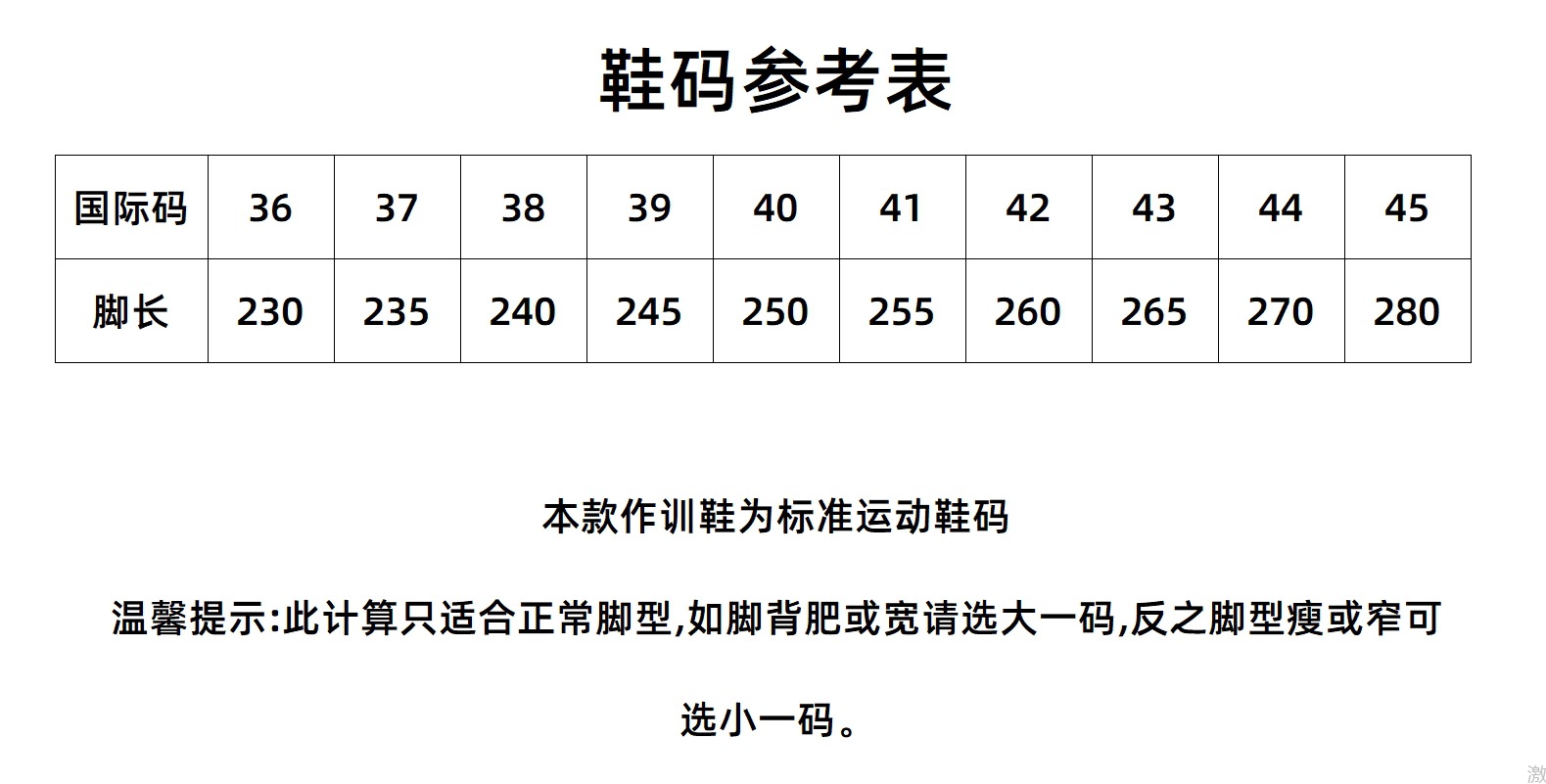 鞋码参考表

| 国际码 | 36 | 37 | 38 | 39 | 40 | 41 | 42 | 43 | 44 | 45 |
|---|---|---|---|---|---|---|---|---|---|---|
| 脚长 | 230 | 235 | 240 | 245 | 250 | 255 | 260 | 265 | 270 | 280 |

本款作训鞋为标准运动鞋码

温馨提示:此计算只适合正常脚型,如脚背肥或宽请选大一码,反之脚型瘦或窄可选小一码。

激